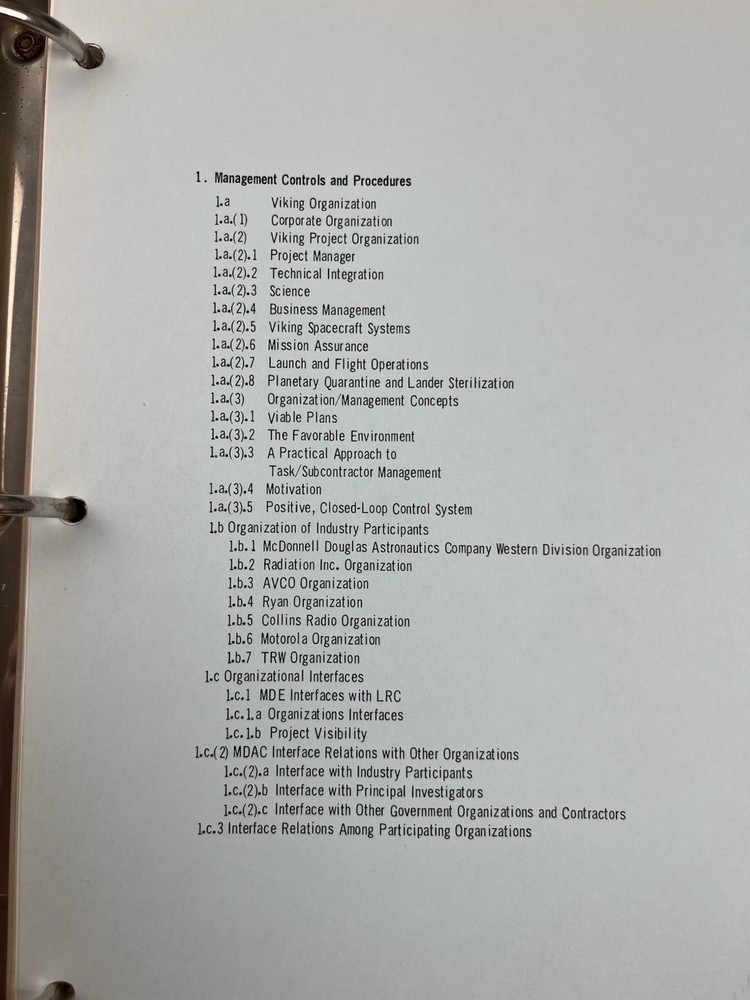 1. Management Controls and Procedures

1.a Viking Organization
1.a.(1) Corporate Organization
1.a.(2) Viking Project Organization
1.a.(2).1 Project Manager
1.a.(2).2 Technical Integration
1.a.(2).3 Science
1.a.(2).4 Business Management
1.a.(2).5 Viking Spacecraft Systems
1.a.(2).6 Mission Assurance
1.a.(2).7 Launch and Flight Operations
1.a.(2).8 Planetary Quarantine and Lander Sterilization
1.a.(3) Organization/Management Concepts
1.a.(3).1 Viable Plans
1.a.(3).2 The Favorable Environment
1.a.(3).3 A Practical Approach to Task/Subcontractor Management
1.a.(3).4 Motivation
1.a.(3).5 Positive, Closed-Loop Control System
1.b Organization of Industry Participants
1.b.1 McDonnell Douglas Astronautics Company Western Division Organization
1.b.2 Radiation Inc. Organization
1.b.3 AVCO Organization
1.b.4 Ryan Organization
1.b.5 Collins Radio Organization
1.b.6 Motorola Organization
1.b.7 TRW Organization
1.c Organizational Interfaces
1.c.1 MDE Interfaces with LRC
1.c.1.a Organizations Interfaces
1.c.1.b Project Visibility
1.c.(2) MDAC Interface Relations with Other Organizations
1.c.(2).a Interface with Industry Participants
1.c.(2).b Interface with Principal Investigators
1.c.(2).c Interface with Other Government Organizations and Contractors
1.c.3 Interface Relations Among Participating Organizations